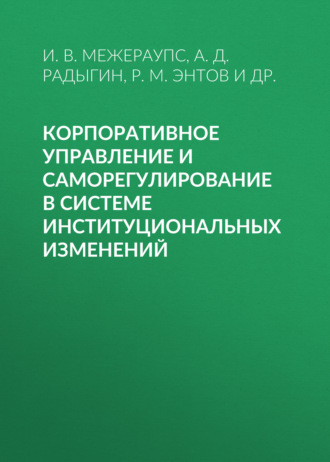 И. В. МЕЖЕРАУПС, А. Д. РАДЫГИН, Р. М. ЭНТОВ И ДР.

КОРПОРАТИВНОЕ УПРАВЛЕНИЕ И САМОРЕГУЛИРОВАНИЕ В СИСТЕМЕ ИНСТИТУЦИОНАЛЬНЫХ ИЗМЕНЕНИЙ